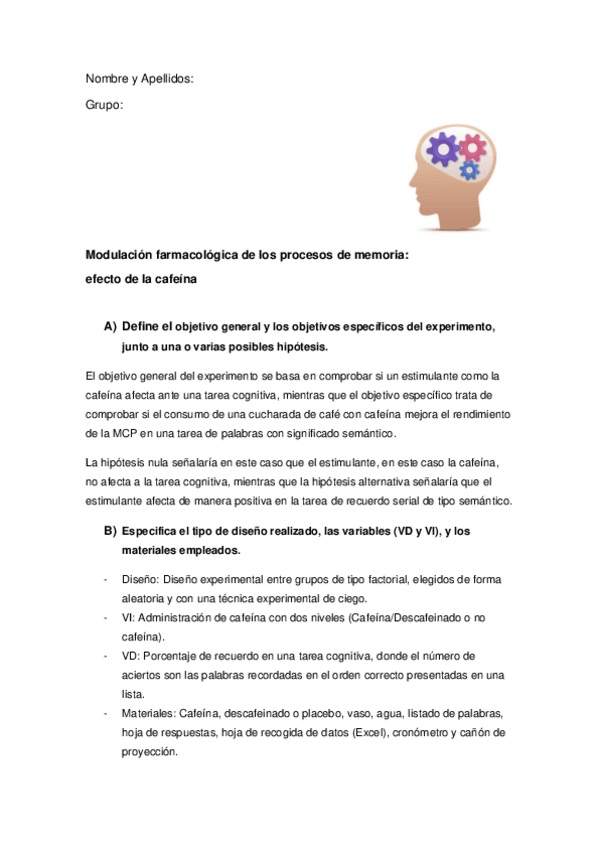 Nombre y Apellidos:

Grupo:

Modulación farmacológica de los procesos de memoria:
efecto de la cafeína

A) Define el objetivo general y los objetivos específicos del experimento, junto a una o varias posibles hipótesis.

El objetivo general del experimento se basa en comprobar si un estimulante como la cafeína afecta ante una tarea cognitiva, mientras que el objetivo específico trata de comprobar si el consumo de una cucharada de café con cafeína mejora el rendimiento de la MCP en una tarea de palabras con significado semántico.

La hipótesis nula señalaría en este caso que el estimulante, en este caso la cafeína, no afecta a la tarea cognitiva, mientras que la hipótesis alternativa señalaría que el estimulante afecta de manera positiva en la tarea de recuerdo serial de tipo semántico.

B) Especifica el tipo de diseño realizado, las variables (VD y VI), y los materiales empleados.

- Diseño: Diseño experimental entre grupos de tipo factorial, elegidos de forma aleatoria y con una técnica experimental de ciego.
- VI: Administración de cafeína con dos niveles (Cafeína/Descafeinado o no cafeína).
- VD: Porcentaje de recuerdo en una tarea cognitiva, donde el número de aciertos son las palabras recordadas en el orden correcto presentadas en una lista.
- Materiales: Cafeína, descafeinado o placebo, vaso, agua, listado de palabras, hoja de respuestas, hoja de recogida de datos (Excel), cronómetro y cañón de proyección.